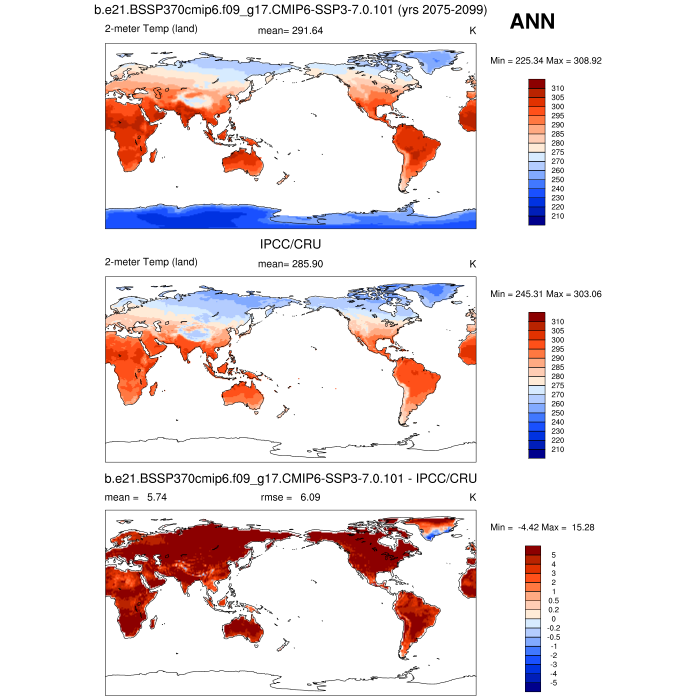 b.e21.BSSP370cmip6.f09_g17.CMIP6-SSP3-7.0.101 (yrs 2075-2099)

ANN

2-meter Temp (land)
mean= 291.64
K

Min = 225.34 Max = 308.92

310
305
300
295
290
285
280
275
270
260
250
240
230
220
210

IPCC/CRU

2-meter Temp (land)
mean= 285.90
K

Min = 245.31 Max = 303.06

310
305
300
295
290
285
280
275
270
260
250
240
230
220
210

b.e21.BSSP370cmip6.f09_g17.CMIP6-SSP3-7.0.101 - IPCC/CRU

mean = 5.74
rmse = 6.09
K

Min = -4.42 Max = 15.28

5
4
3
2
1
0.5
0.2
0
-0.2
-0.5
-1
-2
-3
-4
-5